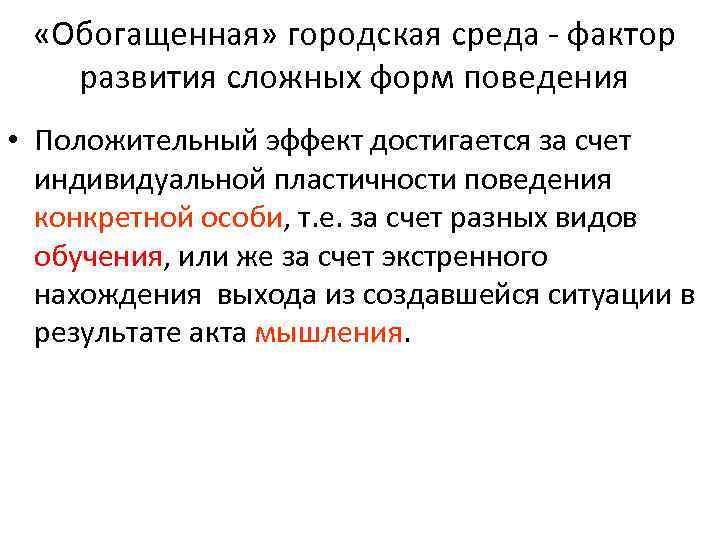 «Обогащенная» городская среда - фактор развития сложных форм поведения

• Положительный эффект достигается за счет индивидуальной пластичности поведения конкретной особи, т.е. за счет разных видов обучения, или же за счет экстренного нахождения выхода из создавшейся ситуации в результате акта мышления.